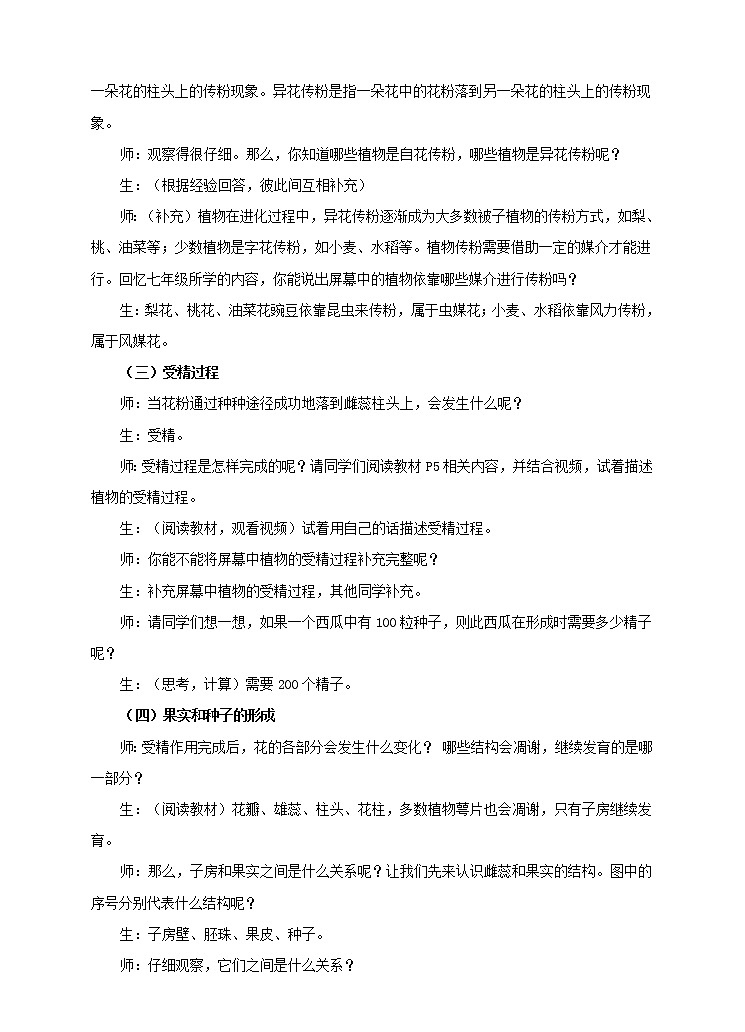 一朵花的柱头上的传粉现象。异花传粉是指一朵花中的花粉落到另一朵花的柱头上的传粉现象。

师：观察得很仔细。那么，你知道哪些植物是自花传粉，哪些植物是异花传粉呢？

生：（根据经验回答，彼此间互相补充）

师：（补充）植物在进化过程中，异花传粉逐渐成为大多数被子植物的传粉方式，如梨、桃、油菜等；少数植物是字花传粉，如小麦、水稻等。植物传粉需要借助一定的媒介才能进行。回忆七年级所学的内容，你能说出屏幕中的植物依靠哪些媒介进行传粉吗？

生：梨花、桃花、油菜花豌豆依靠昆虫来传粉，属于虫媒花；小麦、水稻依靠风力传粉，属于风媒花。

（三）受精过程

师：当花粉通过种种途径成功地落到雌蕊柱头上，会发生什么呢？

生：受精。

师:受精过程是怎样完成的呢？请同学们阅读教材 P5 相关内容，并结合视频，试着描述植物的受精过程。

生：（阅读教材，观看视频）试着用自己的话描述受精过程。

师：你能不能将屏幕中植物的受精过程补充完整呢？

生：补充屏幕中植物的受精过程，其他同学补充。

师：请同学们想一想，如果一个西瓜中有 100 粒种子，则此西瓜在形成时需要多少精子呢？

生：（思考，计算）需要 200 个精子。

（四）果实和种子的形成

师：受精作用完成后，花的各部分会发生什么变化？ 哪些结构会凋谢，继续发育的是哪一部分？

生：（阅读教材）花瓣、雄蕊、柱头、花柱，多数植物萼片也会凋谢，只有子房继续发育。

师：那么，子房和果实之间是什么关系呢？让我们先来认识雌蕊和果实的结构。图中的序号分别代表什么结构呢？

生：子房壁、胚珠、果皮、种子。

师：仔细观察，它们之间是什么关系？